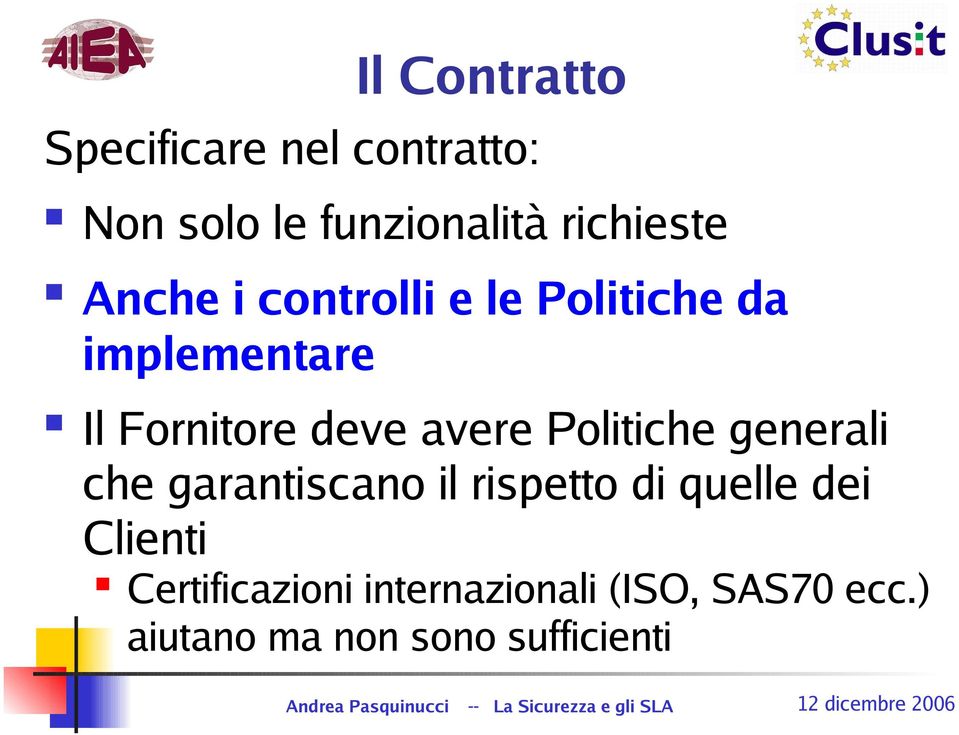 AIEA

Clusit

Il Contratto

Specificare nel contratto:

Non solo le funzionalità richieste

Anche i controlli e le Politiche da implementare

Il Fornitore deve avere Politiche generali che garantiscano il rispetto di quelle dei Clienti

Certificazioni internazionali (ISO, SAS70 ecc.) aiutano ma non sono sufficienti

Andrea Pasquinucci -- La Sicurezza e gli SLA

12 dicembre 2006